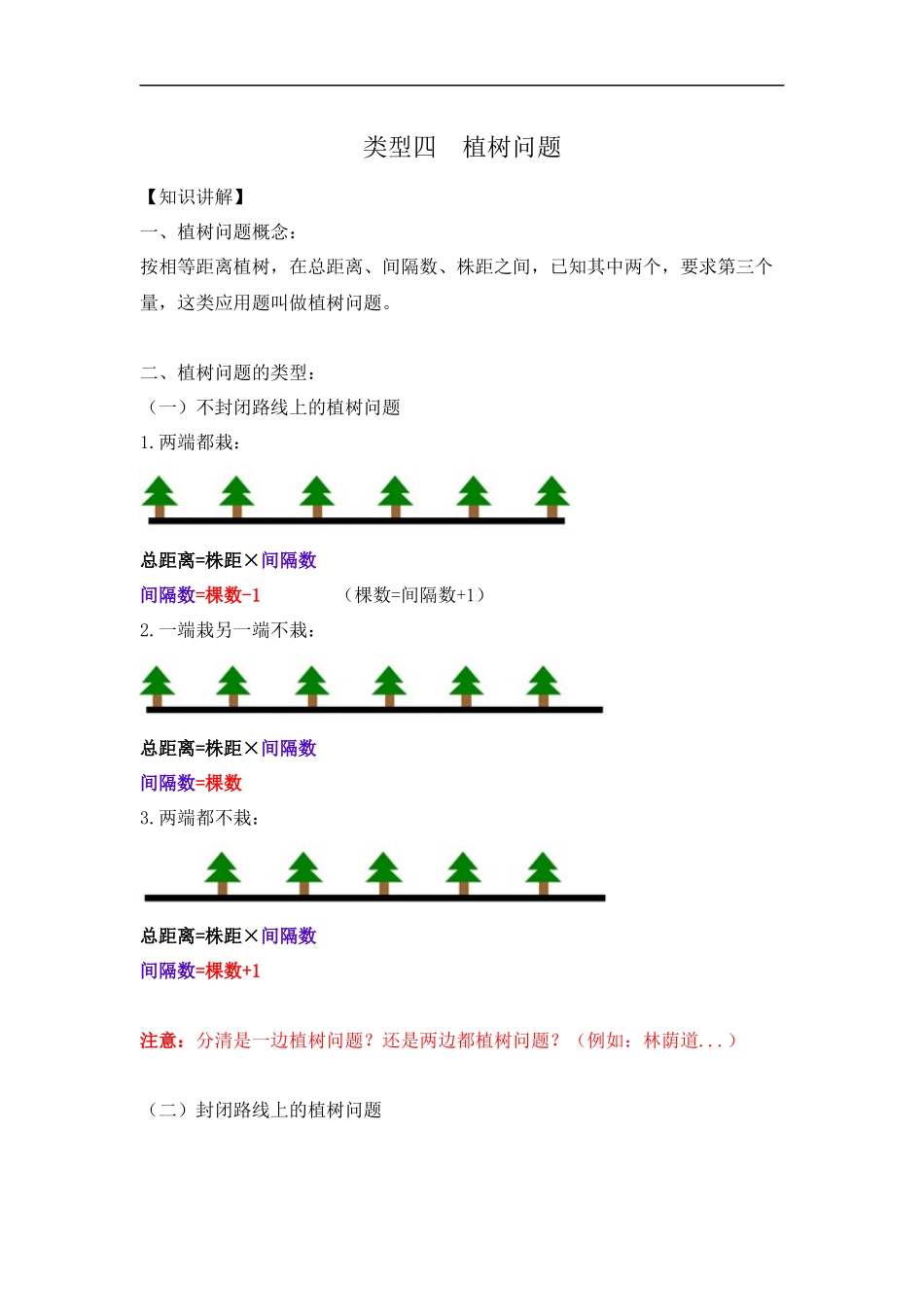 类型四　植树问题

【知识讲解】

一、植树问题概念：

按相等距离植树，在总距离、间隔数、株距之间，已知其中两个，要求第三个量，这类应用题叫做植树问题。

二、植树问题的类型：

（一）不封闭路线上的植树问题

1. 两端都栽：

总距离=株距×间隔数

间隔数=棵数-1　　　（棵数=间隔数+1）

2. 一端栽另一端不栽：

总距离=株距×间隔数

间隔数=棵数

3. 两端都不栽：

总距离=株距×间隔数

间隔数=棵数+1

注意：分清是一边植树问题？还是两边都植树问题？（例如：林荫道...）

（二）封闭路线上的植树问题